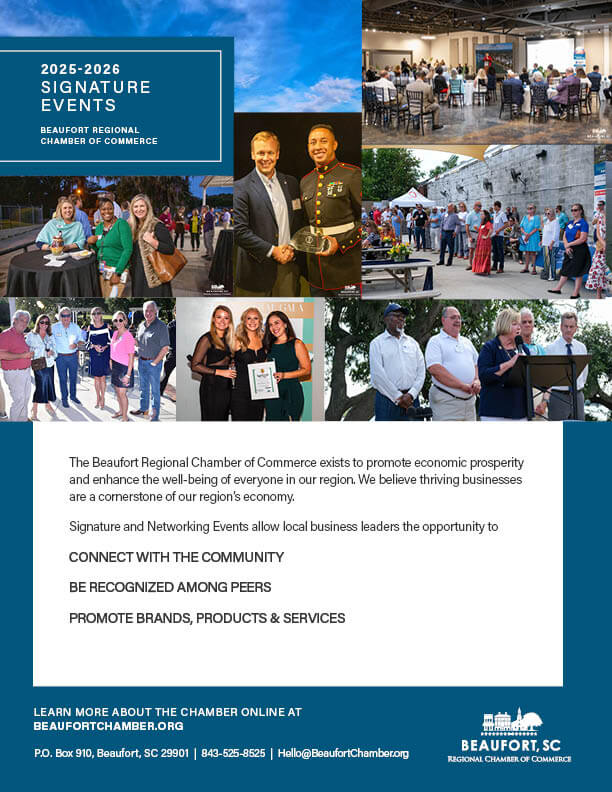 2025-2026
SIGNATURE
EVENTS

BEAUFORT REGIONAL
CHAMBER OF COMMERCE

The Beaufort Regional Chamber of Commerce exists to promote economic prosperity and enhance the well-being of everyone in our region. We believe thriving businesses are a cornerstone of our region's economy.

Signature and Networking Events allow local business leaders the opportunity to

CONNECT WITH THE COMMUNITY

BE RECOGNIZED AMONG PEERS

PROMOTE BRANDS, PRODUCTS & SERVICES

LEARN MORE ABOUT THE CHAMBER ONLINE AT
BEAUFORTCHAMBER.ORG

P.O. Box 910, Beaufort, SC 29901 | 843-525-8525 | Hello@BeaufortChamber.org

BEAUFORT, SC
REGIONAL CHAMBER OF COMMERCE